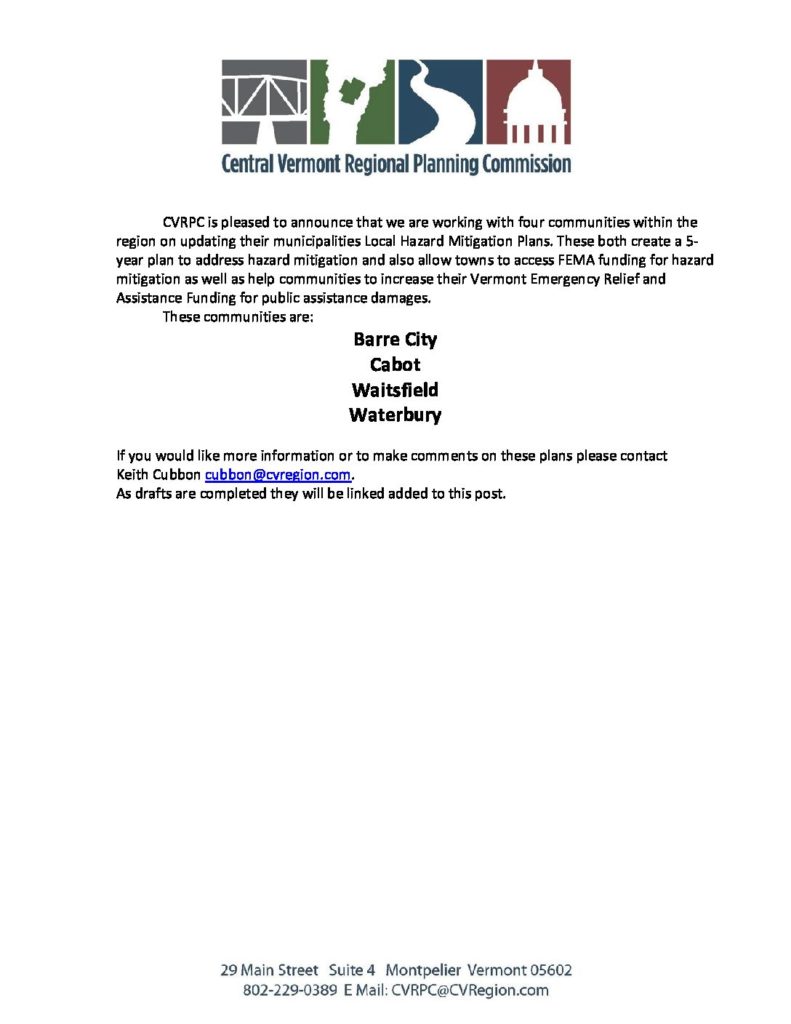 Central Vermont Regional Planning Commission

CVRPC is pleased to announce that we are working with four communities within the region on updating their municipalities Local Hazard Mitigation Plans. These both create a 5-year plan to address hazard mitigation and also allow towns to access FEMA funding for hazard mitigation as well as help communities to increase their Vermont Emergency Relief and Assistance Funding for public assistance damages.

These communities are:

Barre City
Cabot
Waitsfield
Waterbury

If you would like more information or to make comments on these plans please contact Keith Cubbon cubbon@cvregion.com.
As drafts are completed they will be linked added to this post.

29 Main Street Suite 4 Montpelier Vermont 05602
802-229-0389 E Mail: CVRPC@CVRegion.com